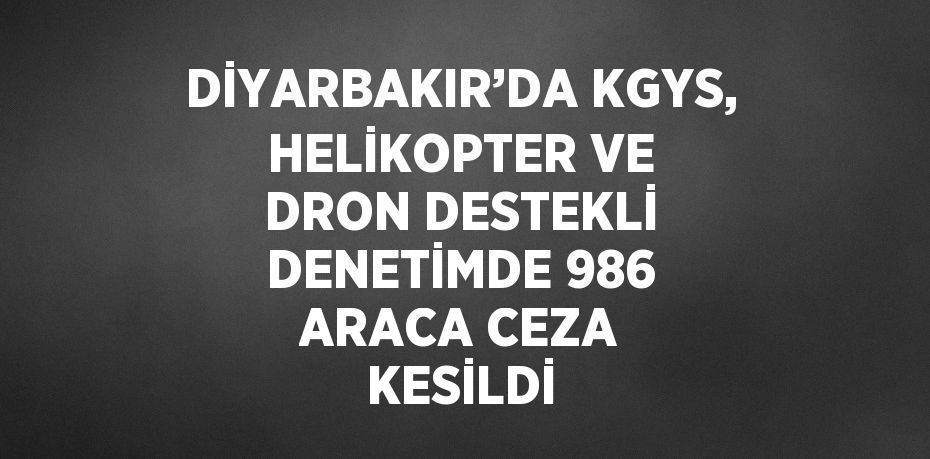 DİYARBAKIR’DA KGYS, HELİKOPTER VE DRON DESTEKLİ DENETİMDE 986 ARACA CEZA KESİLDİ